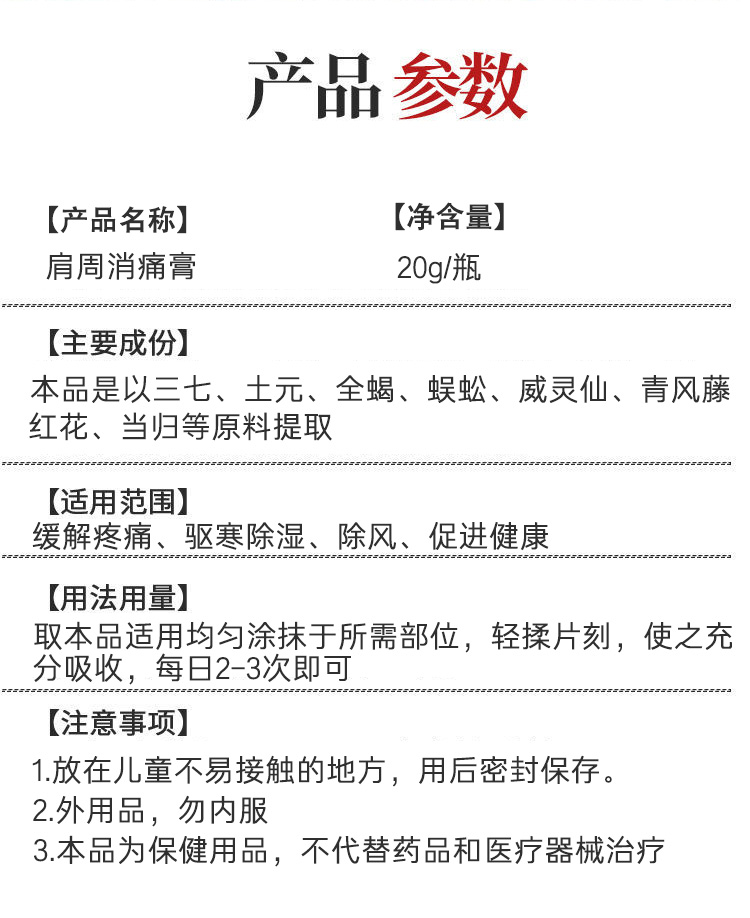 产品参数

【产品名称】
肩周消痛膏

【净含量】
20g/瓶

【主要成份】
本品是以三七、土元、全蝎、蜈蚣、威灵仙、青风藤红花、当归等原料提取

【适用范围】
缓解疼痛、驱寒除湿、除风、促进健康

【用法用量】
取本品适用均匀涂抹于所需部位，轻揉片刻，使之充分吸收，每日2-3次即可

【注意事项】
1.放在儿童不易接触的地方，用后密封保存。
2.外用品，勿内服
3.本品为保健用品，不代替药品和医疗器械治疗